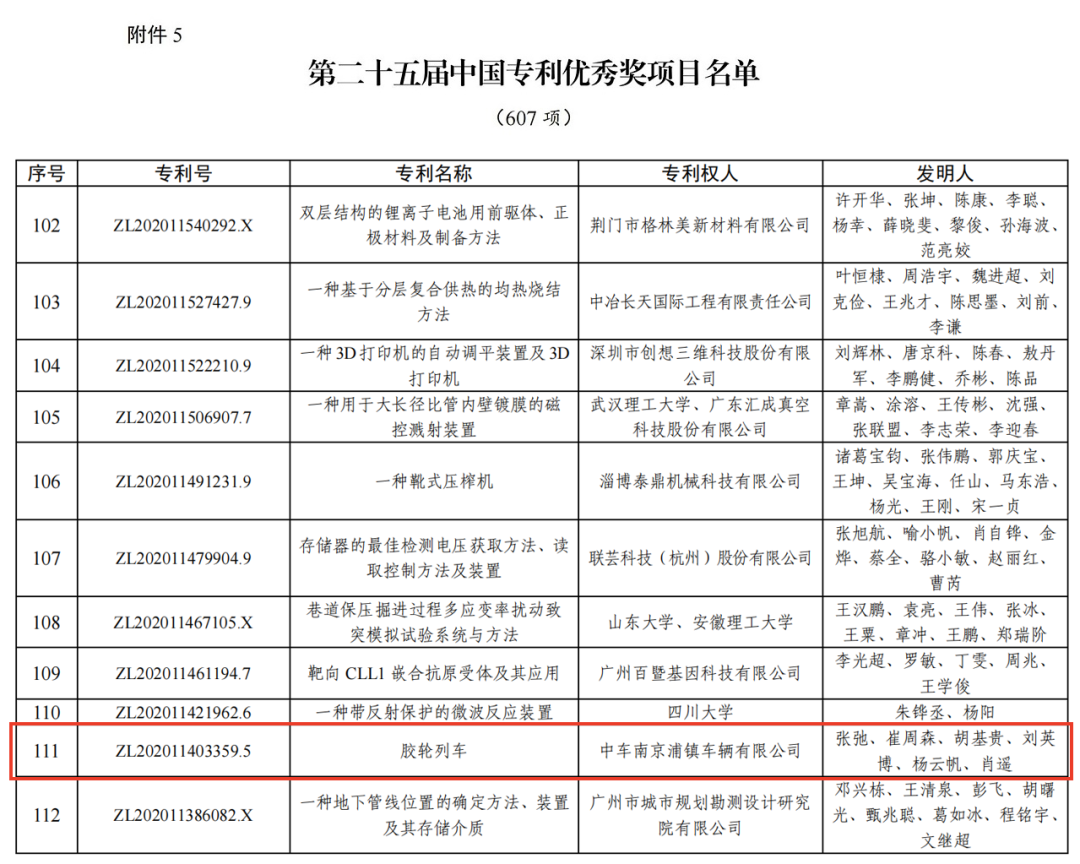 附件 5

第二十五届中国专利优秀奖项目名单

（607 项）

| 序号 | 专利号 | 专利名称 | 专利权人 | 发明人 |
|---|---|---|---|---|
| 102 | ZL202011540292.X | 双层结构的锂离子电池用前驱体、正极材料及制备方法 | 荆门市格林美新材料有限公司 | 许开华、张坤、陈康、李聪、杨幸、薛晓斐、黎俊、孙海波、范亮姣 |
| 103 | ZL202011527427.9 | 一种基于分层复合供热的均热烧结方法 | 中冶长天国际工程有限责任公司 | 叶恒棣、周浩宇、魏进超、刘克俭、王兆才、陈思墨、刘前、李谦 |
| 104 | ZL202011522210.9 | 一种 3D 打印机的自动调平装置及 3D 打印机 | 深圳市创想三维科技股份有限公司 | 刘辉林、唐京科、陈春、敖丹军、李鹏健、乔彬、陈品 |
| 105 | ZL202011506907.7 | 一种用于大长径比管内壁镀膜的磁控溅射装置 | 武汉理工大学、广东汇成真空科技股份有限公司 | 章嵩、涂溶、王传彬、沈强、张联盟、李志荣、李迎春 |
| 106 | ZL202011491231.9 | 一种靴式压榨机 | 淄博泰鼎机械科技有限公司 | 诸葛宝钧、张伟鹏、郭庆宝、王坤、吴宝海、任山、马东浩、杨光、王刚、宋一贞 |
| 107 | ZL202011479904.9 | 存储器的最佳检测电压获取方法、读取控制方法及装置 | 联芸科技（杭州）股份有限公司 | 张旭航、喻小帆、肖自铧、金烨、蔡全、骆小敏、赵丽红、曹芮 |
| 108 | ZL202011467105.X | 巷道保压掘进过程多应变率扰动致突模拟试验系统与方法 | 山东大学、安徽理工大学 | 王汉鹏、袁亮、王伟、张冰、王粟、章冲、王鹏、郑瑞阶 |
| 109 | ZL202011461194.7 | 靶向 CLL1 嵌合抗原受体及其应用 | 广州百暨基因科技有限公司 | 李光超、罗敏、丁雯、周兆、王学俊 |
| 110 | ZL202011421962.6 | 一种带反射保护的微波反应装置 | 四川大学 | 朱铧丞、杨阳 |
| 111 | ZL202011403359.5 | 胶轮列车 | 中车南京浦镇车辆有限公司 | 张弛、崔周森、胡基贵、刘英博、杨云帆、肖遥 |
| 112 | ZL202011386082.X | 一种地下管线位置的确定方法、装置及其存储介质 | 广州市城市规划勘测设计研究院有限公司 | 邓兴栋、王清泉、彭飞、胡曙光、甄兆聪、葛如冰、程铭宇、文继超 |